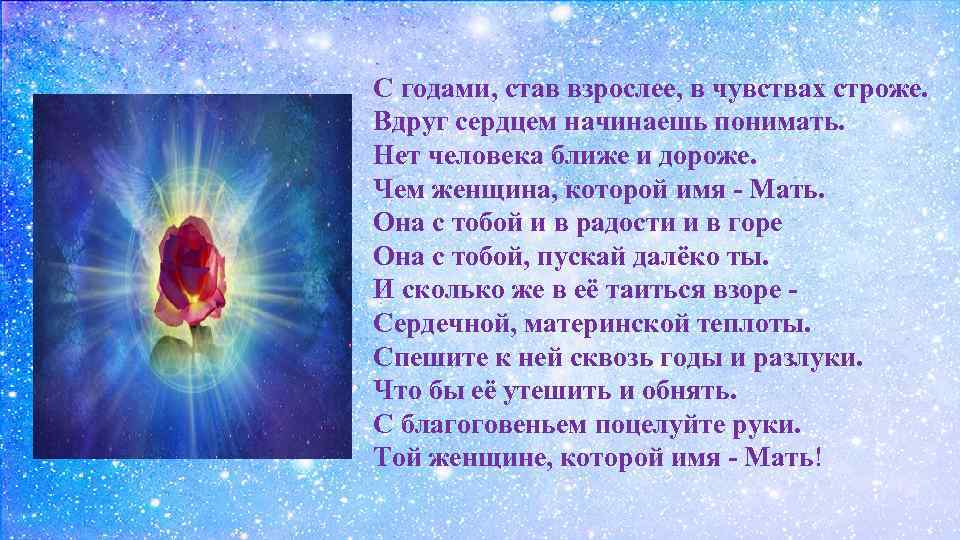 С годами, став взрослее, в чувствах строже.
Вдруг сердцем начинаешь понимать.
Нет человека ближе и дороже.
Чем женщина, которой имя - Мать.
Она с тобой и в радости и в горе
Она с тобой, пускай далёко ты.
И сколько же в её таиться взоре -
Сердечной, материнской теплоты.
Спешите к ней сквозь годы и разлуки.
Что бы её утешить и обнять.
С благоговеньем поцелуйте руки.
Той женщине, которой имя - Мать!